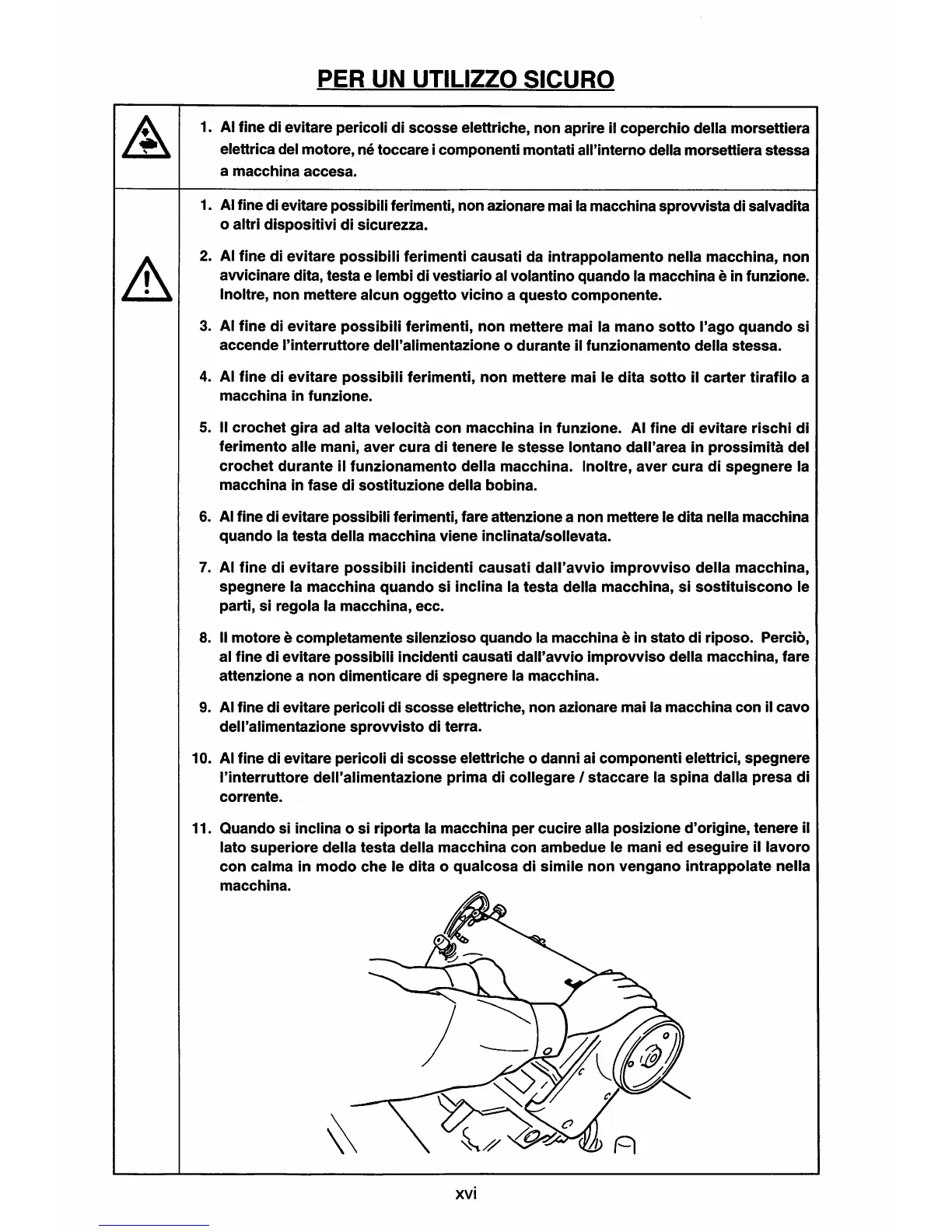 PER UN UTILIZZO SICURO

1. Al fine di evitare pericoli di scosse elettriche, non aprire il coperchio della morsettiera elettrica del motore, né toccare i componenti montati all'interno della morsettiera stessa a macchina accesa.

1. Al fine di evitare possibili ferimenti, non azionare mai la macchina sprovvista di salvadita o altri dispositivi di sicurezza.

2. Al fine di evitare possibili ferimenti causati da intrappolamento nella macchina, non avvicinare dita, testa e lembi di vestiario al volantino quando la macchina è in funzione. Inoltre, non mettere alcun oggetto vicino a questo componente.

3. Al fine di evitare possibili ferimenti, non mettere mai la mano sotto l'ago quando si accende l'interruttore dell'alimentazione o durante il funzionamento della stessa.

4. Al fine di evitare possibili ferimenti, non mettere mai le dita sotto il carter tirafilo a macchina in funzione.

5. Il crochet gira ad alta velocità con macchina in funzione. Al fine di evitare rischi di ferimento alle mani, aver cura di tenere le stesse lontano dall'area in prossimità del crochet durante il funzionamento della macchina. Inoltre, aver cura di spegnere la macchina in fase di sostituzione della bobina.

6. Al fine di evitare possibili ferimenti, fare attenzione a non mettere le dita nella macchina quando la testa della macchina viene inclinata/sollevata.

7. Al fine di evitare possibili incidenti causati dall'avvio improvviso della macchina, spegnere la macchina quando si inclina la testa della macchina, si sostituiscono le parti, si regola la macchina, ecc.

8. Il motore è completamente silenzioso quando la macchina è in stato di riposo. Perciò, al fine di evitare possibili incidenti causati dall'avvio improvviso della macchina, fare attenzione a non dimenticare di spegnere la macchina.

9. Al fine di evitare pericoli di scosse elettriche, non azionare mai la macchina con il cavo dell'alimentazione sprovvisto di terra.

10. Al fine di evitare pericoli di scosse elettriche o danni ai componenti elettrici, spegnere l'interruttore dell'alimentazione prima di collegare / staccare la spina dalla presa di corrente.

11. Quando si inclina o si riporta la macchina per cucire alla posizione d'origine, tenere il lato superiore della testa della macchina con ambedue le mani ed eseguire il lavoro con calma in modo che le dita o qualcosa di simile non vengano intrappolate nella macchina.

xvi